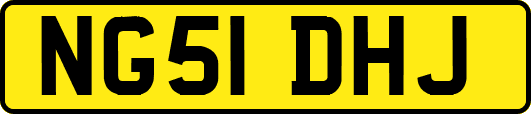 NG51 DHJ